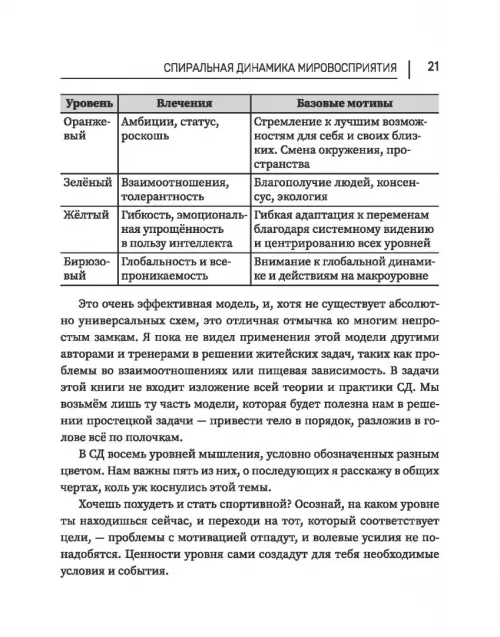 СПИРАЛЬНАЯ ДИНАМИКА МИРОВОСПРИЯТИЯ | 21

| Уровень | Влечения | Базовые мотивы |
|---|---|---|
| Оранжевый | Амбиции, статус, роскошь | Стремление к лучшим возможностям для себя и своих близких. Смена окружения, пространства |
| Зелёный | Взаимоотношения, толерантность | Благополучие людей, консенсус, экология |
| Жёлтый | Гибкость, эмоциональная упрощённость в пользу интеллекта | Гибкая адаптация к переменам благодаря системному видению и центрированию всех уровней |
| Бирюзовый | Глобальность и всепроникаемость | Внимание к глобальной динамике и действиям на макроуровне |

Это очень эффективная модель, и, хотя не существует абсолютно универсальных схем, это отличная отмычка ко многим непростым замкам. Я пока не видел применения этой модели другими авторами и тренерами в решении житейских задач, таких как проблемы во взаимоотношениях или пищевая зависимость. В задачи этой книги не входит изложение всей теории и практики СД. Мы возьмём лишь ту часть модели, которая будет полезна нам в решении простецкой задачи — привести тело в порядок, разложив в голове всё по полочкам.

В СД восемь уровней мышления, условно обозначенных разным цветом. Нам важны пять из них, о последующих я расскажу в общих чертах, коль уж коснулись этой темы.

Хочешь похудеть и стать спортивной? Осознай, на каком уровне ты находишься сейчас, и переходи на тот, который соответствует цели, — проблемы с мотивацией отпадут, и волевые усилия не понадобятся. Ценности уровня сами создадут для тебя необходимые условия и события.